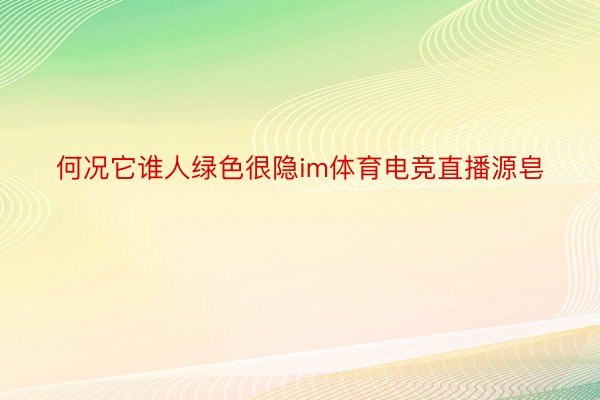 何况它谁人绿色很隐im体育电竞直播源皂